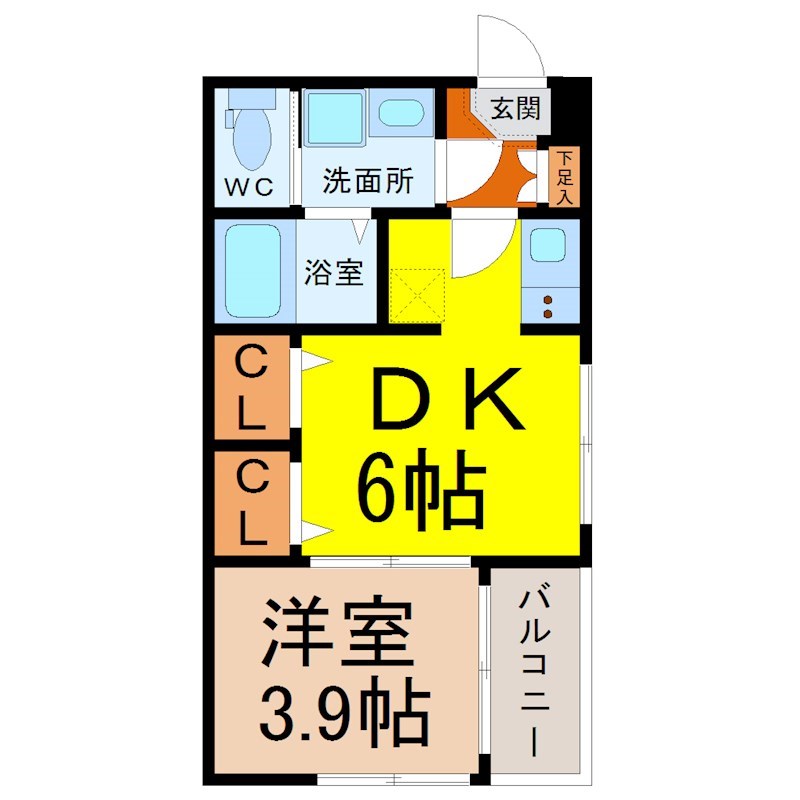 玄関

下足入

WC

洗面所

浴室

CL

CL

DK
6帖

洋室
3.9帖

バルコニー